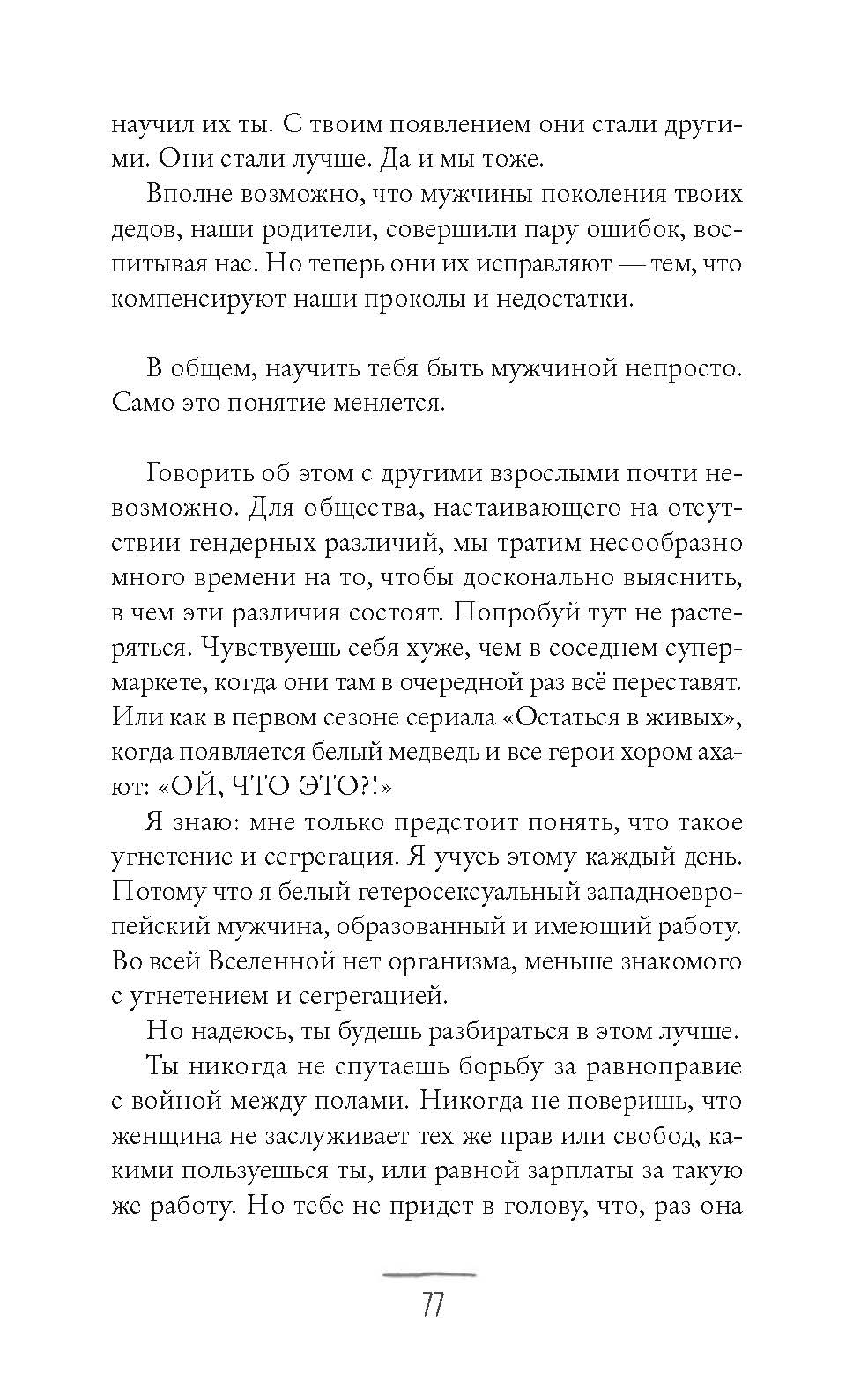 научил их ты. С твоим появлением они стали другими. Они стали лучше. Да и мы тоже.

Вполне возможно, что мужчины поколения твоих дедов, наши родители, совершили пару ошибок, воспитывая нас. Но теперь они их исправляют — тем, что компенсируют наши проколы и недостатки.

В общем, научить тебя быть мужчиной непросто. Само это понятие меняется.

Говорить об этом с другими взрослыми почти невозможно. Для общества, настаивающего на отсутствии гендерных различий, мы тратим несообразно много времени на то, чтобы досконально выяснить, в чем эти различия состоят. Попробуй тут не растеряться. Чувствуешь себя хуже, чем в соседнем супермаркете, когда они там в очередной раз всё переставят. Или как в первом сезоне сериала «Остаться в живых», когда появляется белый медведь и все герои хором ахают: «ОЙ, ЧТО ЭТО?!»

Я знаю: мне только предстоит понять, что такое угнетение и сегрегация. Я учусь этому каждый день. Потому что я белый гетеросексуальный западноевропейский мужчина, образованный и имеющий работу. Во всей Вселенной нет организма, меньше знакомого с угнетением и сегрегацией.

Но надеюсь, ты будешь разбираться в этом лучше.

Ты никогда не спутаешь борьбу за равноправие с войной между полами. Никогда не поверишь, что женщина не заслуживает тех же прав или свобод, какими пользуешься ты, или равной зарплаты за такую же работу. Но тебе не придет в голову, что, раз она

77